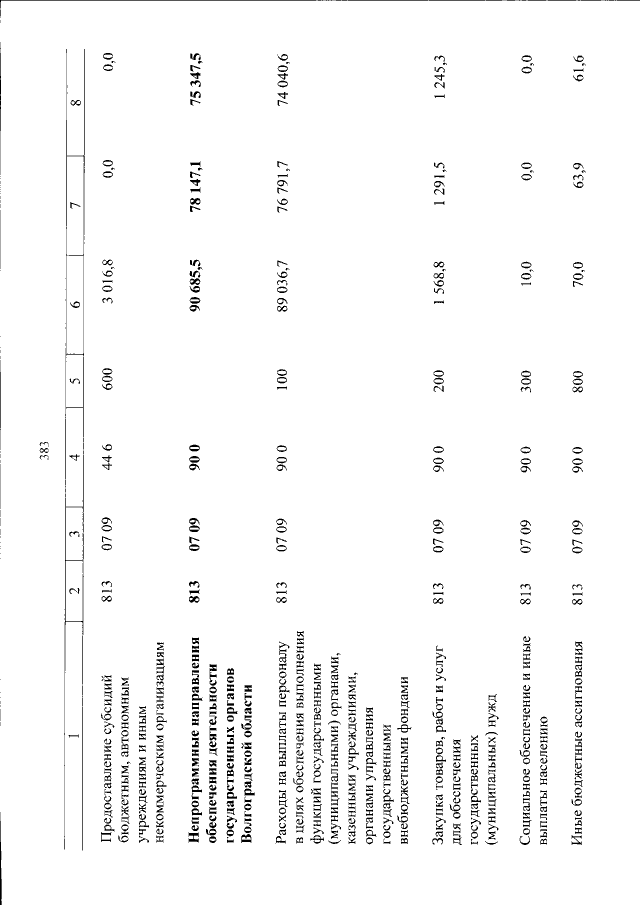 383

| 1 | 2 | 3 | 4 | 5 | 6 | 7 | 8 |
|---|---|---|---|---|---|---|---|
| Предоставление субсидий бюджетным, автономным учреждениям и иным некоммерческим организациям | 813 | 07 09 | 44 6 | 600 | 3 016,8 | 0,0 | 0,0 |
| **Непрограммные направления обеспечения деятельности государственных органов Волгоградской области** | **813** | **07 09** | **90 0** | | **90 685,5** | **78 147,1** | **75 347,5** |
| Расходы на выплаты персоналу в целях обеспечения выполнения функций государственными (муниципальными) органами, казенными учреждениями, органами управления государственными внебюджетными фондами | 813 | 07 09 | 90 0 | 100 | 89 036,7 | 76 791,7 | 74 040,6 |
| Закупка товаров, работ и услуг для обеспечения государственных (муниципальных) нужд | 813 | 07 09 | 90 0 | 200 | 1 568,8 | 1 291,5 | 1 245,3 |
| Социальное обеспечение и иные выплаты населению | 813 | 07 09 | 90 0 | 300 | 10,0 | 0,0 | 0,0 |
| Иные бюджетные ассигнования | 813 | 07 09 | 90 0 | 800 | 70,0 | 63,9 | 61,6 |